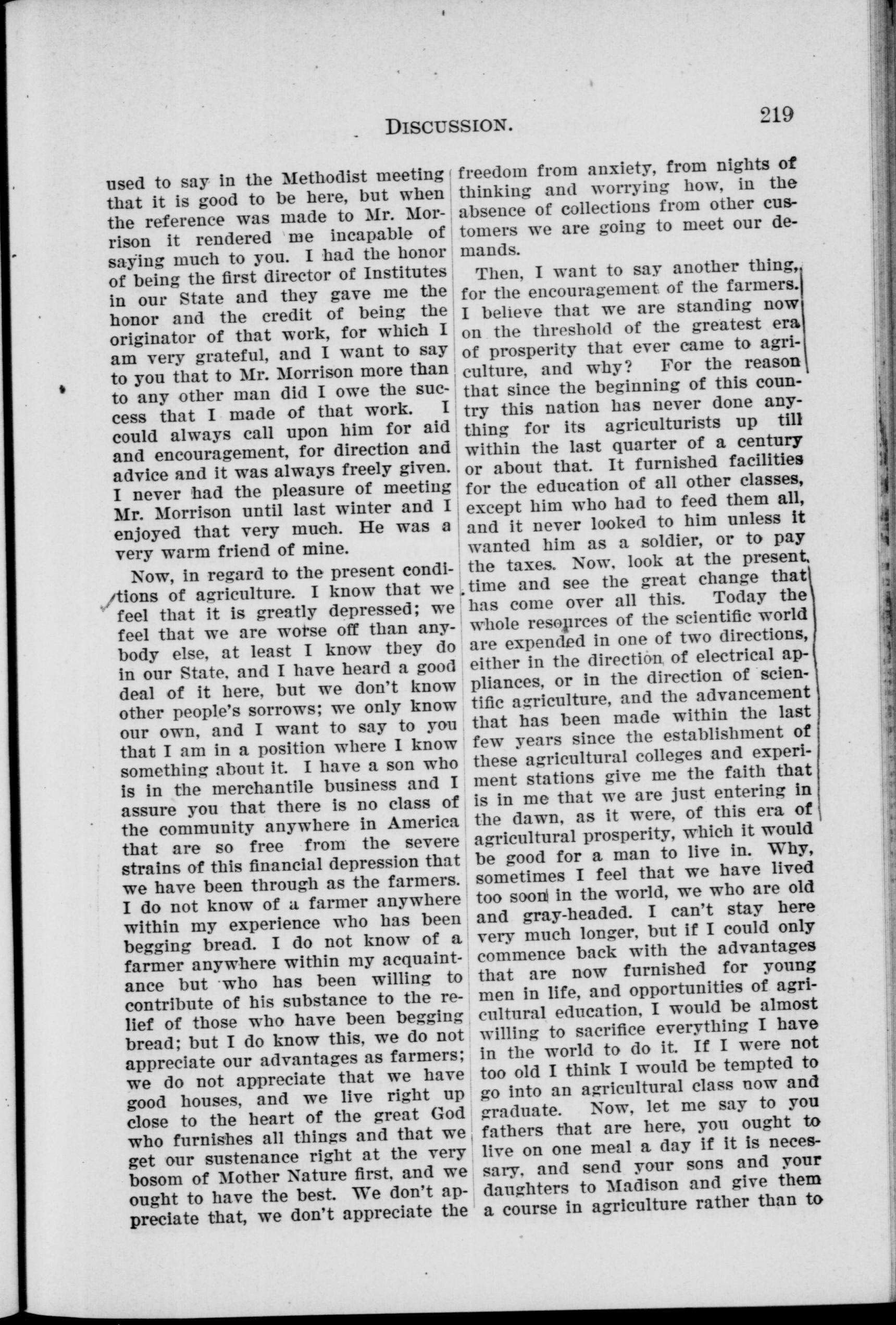 DISCUSSION.

219

used to say in the Methodist meeting that it is good to be here, but when the reference was made to Mr. Morrison it rendered me incapable of saying much to you. I had the honor of being the first director of Institutes in our State and they gave me the honor and the credit of being the originator of that work, for which I am very grateful, and I want to say to you that to Mr. Morrison more than to any other man did I owe the success that I made of that work. I could always call upon him for aid and encouragement, for direction and advice and it was always freely given. I never had the pleasure of meeting Mr. Morrison until last winter and I enjoyed that very much. He was a very warm friend of mine.

Now, in regard to the present conditions of agriculture. I know that we feel that it is greatly depressed; we feel that we are worse off than anybody else, at least I know they do in our State, and I have heard a good deal of it here, but we don't know other people's sorrows; we only know our own, and I want to say to you that I am in a position where I know something about it. I have a son who is in the merchantile business and I assure you that there is no class of the community anywhere in America that are so free from the severe strains of this financial depression that we have been through as the farmers. I do not know of a farmer anywhere within my experience who has been begging bread. I do not know of a farmer anywhere within my acquaintance but who has been willing to contribute of his substance to the relief of those who have been begging bread; but I do know this, we do not appreciate our advantages as farmers; we do not appreciate that we have good houses, and we live right up close to the heart of the great God who furnishes all things and that we get our sustenance right at the very bosom of Mother Nature first, and we ought to have the best. We don't appreciate that, we don't appreciate the freedom from anxiety, from nights of thinking and worrying how, in the absence of collections from other customers we are going to meet our demands.

Then, I want to say another thing, for the encouragement of the farmers. I believe that we are standing now on the threshold of the greatest era of prosperity that ever came to agriculture, and why? For the reason that since the beginning of this country this nation has never done anything for its agriculturists up till within the last quarter of a century or about that. It furnished facilities for the education of all other classes, except him who had to feed them all, and it never looked to him unless it wanted him as a soldier, or to pay the taxes. Now, look at the present time and see the great change that has come over all this. Today the whole resources of the scientific world are expended in one of two directions, either in the direction of electrical appliances, or in the direction of scientific agriculture, and the advancement that has been made within the last few years since the establishment of these agricultural colleges and experiment stations give me the faith that is in me that we are just entering in the dawn, as it were, of this era of agricultural prosperity, which it would be good for a man to live in. Why, sometimes I feel that we have lived too soon in the world, we who are old and gray-headed. I can't stay here very much longer, but if I could only commence back with the advantages that are now furnished for young men in life, and opportunities of agricultural education, I would be almost willing to sacrifice everything I have in the world to do it. If I were not too old I think I would be tempted to go into an agricultural class now and graduate. Now, let me say to you fathers that are here, you ought to live on one meal a day if it is necessary, and send your sons and your daughters to Madison and give them a course in agriculture rather than to